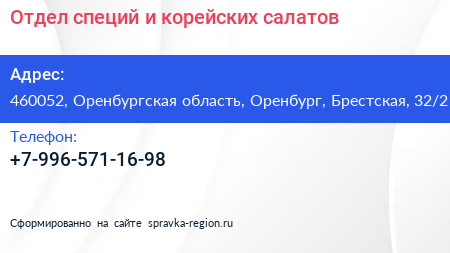 Отдел специй и корейских салатов

Адрес:
460052, Оренбургская область, Оренбург, Брестская, 32/2

Телефон:
+7-996-571-16-98

Сформированно на сайте spravka-region.ru